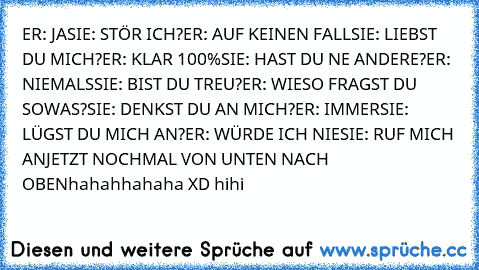 ER: JASIE: STÖR ICH?ER: AUF KEINEN FALLSIE: LIEBST DU MICH?ER: KLAR 100%SIE: HAST DU NE ANDERE?ER: NIEMALSSIE: BIST DU TREU?ER: WIESO FRAGST DU SOWAS?SIE: DENKST DU AN MICH?ER: IMMERSIE: LÜGST DU MICH AN?ER: WÜRDE ICH NIESIE: RUF MICH ANJETZT NOCHMAL VON UNTEN NACH OBENhahahhahaha XD hihi

Diesen und weitere Sprüche auf www.sprüche.cc